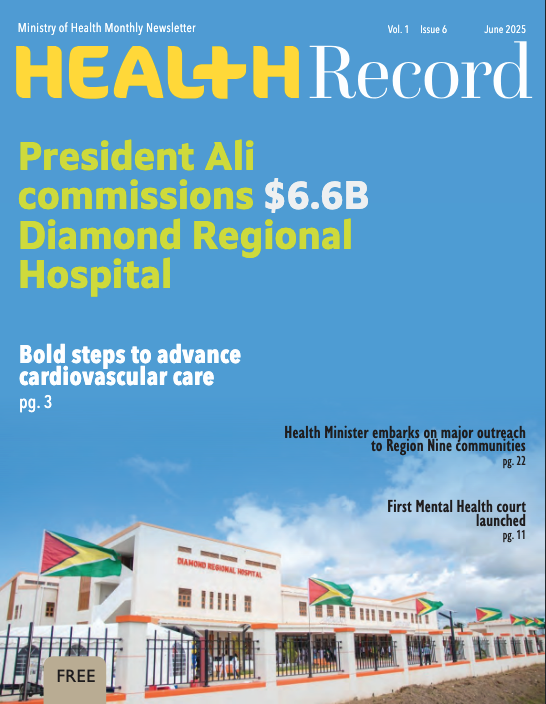 Ministry of Health Monthly Newsletter

Vol. 1 Issue 6 June 2025

HEALTH Record

President Ali commissions $6.6B Diamond Regional Hospital

Bold steps to advance cardiovascular care
pg. 3

Health Minister embarks on major outreach to Region Nine communities
pg. 22

First Mental Health court launched
pg. 11

DIAMOND REGIONAL HOSPITAL

FREE